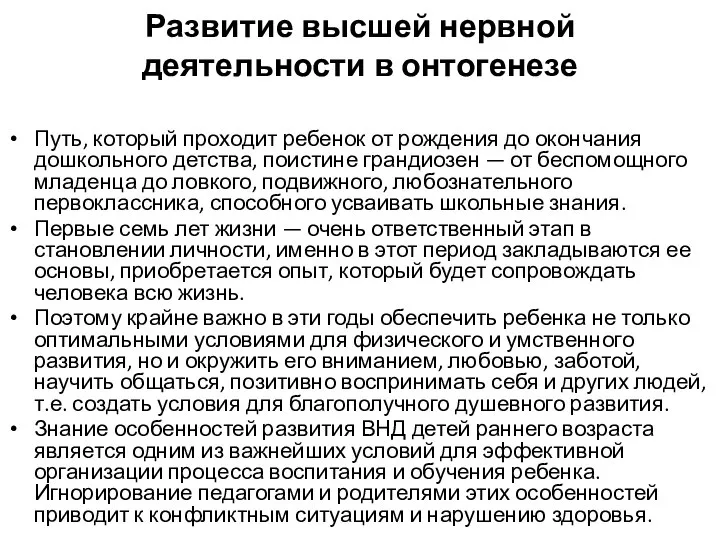 Развитие высшей нервной деятельности в онтогенезе

• Путь, который проходит ребенок от рождения до окончания дошкольного детства, поистине грандиозен — от беспомощного младенца до ловкого, подвижного, любознательного первоклассника, способного усваивать школьные знания.
• Первые семь лет жизни — очень ответственный этап в становлении личности, именно в этот период закладываются ее основы, приобретается опыт, который будет сопровождать человека всю жизнь.
• Поэтому крайне важно в эти годы обеспечить ребенка не только оптимальными условиями для физического и умственного развития, но и окружить его вниманием, любовью, заботой, научить общаться, позитивно воспринимать себя и других людей, т.е. создать условия для благополучного душевного развития.
• Знание особенностей развития ВНД детей раннего возраста является одним из важнейших условий для эффективной организации процесса воспитания и обучения ребенка. Игнорирование педагогами и родителями этих особенностей приводит к конфликтным ситуациям и нарушению здоровья.